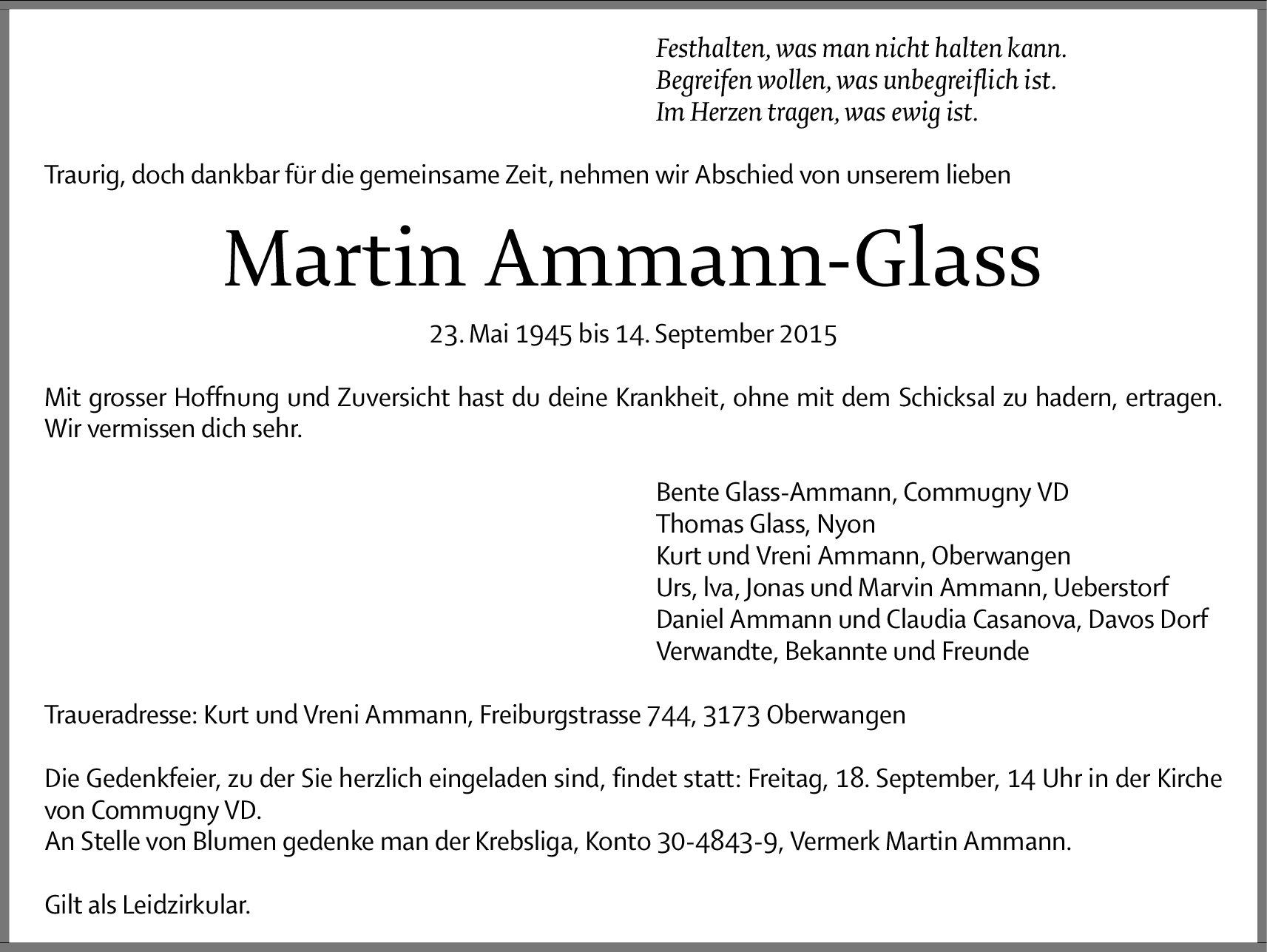 Festhalten, was man nicht halten kann.
Begreifen wollen, was unbegreiflich ist.
Im Herzen tragen, was ewig ist.

Traurig, doch dankbar für die gemeinsame Zeit, nehmen wir Abschied von unserem lieben

Martin Ammann-Glass

23. Mai 1945 bis 14. September 2015

Mit grosser Hoffnung und Zuversicht hast du deine Krankheit, ohne mit dem Schicksal zu hadern, ertragen. Wir vermissen dich sehr.

Bente Glass-Ammann, Commugny VD
Thomas Glass, Nyon
Kurt und Vreni Ammann, Oberwangen
Urs, Iva, Jonas und Marvin Ammann, Ueberstorf
Daniel Ammann und Claudia Casanova, Davos Dorf
Verwandte, Bekannte und Freunde

Traueradresse: Kurt und Vreni Ammann, Freiburgstrasse 744, 3173 Oberwangen

Die Gedenkfeier, zu der Sie herzlich eingeladen sind, findet statt: Freitag, 18. September, 14 Uhr in der Kirche von Commugny VD.
An Stelle von Blumen gedenke man der Krebsliga, Konto 30-4843-9, Vermerk Martin Ammann.

Gilt als Leidzirkular.